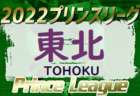 2022プリンスリーグ

東北

TOHOKU

Prince League